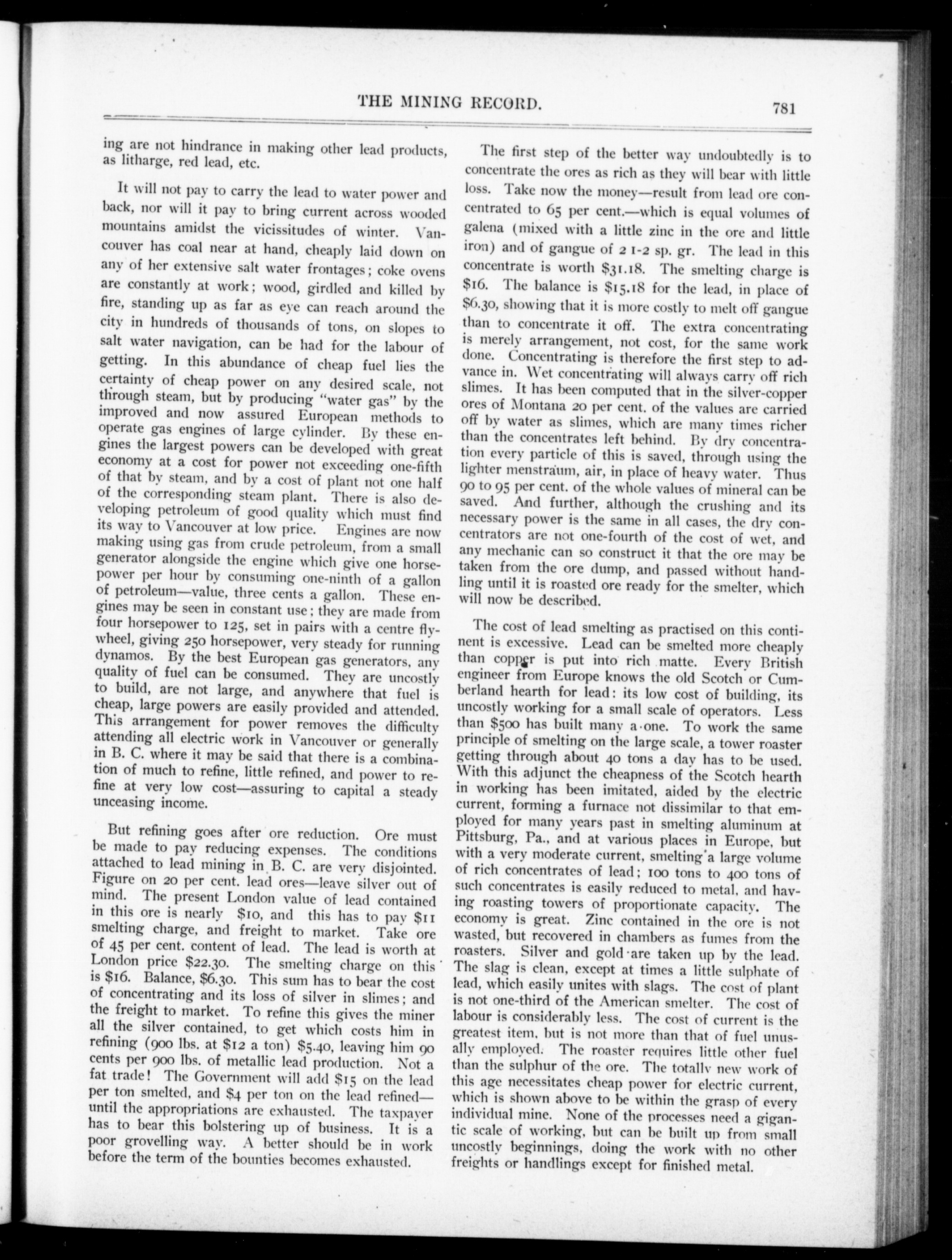 THE MINING RECORD. 781

ing are not hindrance in making other lead products, as litharge, red lead, etc.

It will not pay to carry the lead to water power and back, nor will it pay to bring current across wooded mountains amidst the vicissitudes of winter. Vancouver has coal near at hand, cheaply laid down on any of her extensive salt water frontages; coke ovens are constantly at work; wood, girdled and killed by fire, standing up as far as eye can reach around the city in hundreds of thousands of tons, on slopes to salt water navigation, can be had for the labour of getting. In this abundance of cheap fuel lies the certainty of cheap power on any desired scale, not through steam, but by producing "water gas" by the improved and now assured European methods to operate gas engines of large cylinder. By these engines the largest powers can be developed with great economy at a cost for power not exceeding one-fifth of that by steam, and by a cost of plant not one half of the corresponding steam plant. There is also developing petroleum of good quality which must find its way to Vancouver at low price. Engines are now making using gas from crude petroleum, from a small generator alongside the engine which give one horsepower per hour by consuming one-ninth of a gallon of petroleum—value, three cents a gallon. These engines may be seen in constant use; they are made from four horsepower to 125, set in pairs with a centre flywheel, giving 250 horsepower, very steady for running dynamos. By the best European gas generators, any quality of fuel can be consumed. They are uncostly to build, are not large, and anywhere that fuel is cheap, large powers are easily provided and attended. This arrangement for power removes the difficulty attending all electric work in Vancouver or generally in B. C. where it may be said that there is a combination of much to refine, little refined, and power to refine at very low cost—assuring to capital a steady unceasing income.

But refining goes after ore reduction. Ore must be made to pay reducing expenses. The conditions attached to lead mining in B. C. are very disjointed. Figure on 20 per cent. lead ores—leave silver out of mind. The present London value of lead contained in this ore is nearly $10, and this has to pay $11 smelting charge, and freight to market. Take ore of 45 per cent. content of lead. The lead is worth at London price $22.30. The smelting charge on this is $16. Balance, $6.30. This sum has to bear the cost of concentrating and its loss of silver in slimes; and the freight to market. To refine this gives the miner all the silver contained, to get which costs him in refining (900 lbs. at $12 a ton) $5.40, leaving him 90 cents per 900 lbs. of metallic lead production. Not a fat trade! The Government will add $15 on the lead per ton smelted, and $4 per ton on the lead refined—until the appropriations are exhausted. The taxpayer has to bear this bolstering up of business. It is a poor grovelling way. A better should be in work before the term of the bounties becomes exhausted.

The first step of the better way undoubtedly is to concentrate the ores as rich as they will bear with little loss. Take now the money—result from lead ore concentrated to 65 per cent.—which is equal volumes of galena (mixed with a little zinc in the ore and little iron) and of gangue of 2 1-2 sp. gr. The lead in this concentrate is worth $31.18. The smelting charge is $16. The balance is $15.18 for the lead, in place of $6.30, showing that it is more costly to melt off gangue than to concentrate it off. The extra concentrating is merely arrangement, not cost, for the same work done. Concentrating is therefore the first step to advance in. Wet concentrating will always carry off rich slimes. It has been computed that in the silver-copper ores of Montana 20 per cent. of the values are carried off by water as slimes, which are many times richer than the concentrates left behind. By dry concentration every particle of this is saved, through using the lighter menstraum, air, in place of heavy water. Thus 90 to 95 per cent. of the whole values of mineral can be saved. And further, although the crushing and its necessary power is the same in all cases, the dry concentrators are not one-fourth of the cost of wet, and any mechanic can so construct it that the ore may be taken from the ore dump, and passed without handling until it is roasted ore ready for the smelter, which will now be described.

The cost of lead smelting as practised on this continent is excessive. Lead can be smelted more cheaply than copper is put into rich matte. Every British engineer from Europe knows the old Scotch or Cumberland hearth for lead: its low cost of building, its uncostly working for a small scale of operators. Less than $500 has built many a one. To work the same principle of smelting on the large scale, a tower roaster getting through about 40 tons a day has to be used. With this adjunct the cheapness of the Scotch hearth in working has been imitated, aided by the electric current, forming a furnace not dissimilar to that employed for many years past in smelting aluminum at Pittsburg, Pa., and at various places in Europe, but with a very moderate current, smelting a large volume of rich concentrates of lead; 100 tons to 400 tons of such concentrates is easily reduced to metal, and having roasting towers of proportionate capacity. The economy is great. Zinc contained in the ore is not wasted, but recovered in chambers as fumes from the roasters. Silver and gold are taken up by the lead. The slag is clean, except at times a little sulphate of lead, which easily unites with slags. The cost of plant is not one-third of the American smelter. The cost of labour is considerably less. The cost of current is the greatest item, but is not more than that of fuel unusally employed. The roaster requires little other fuel than the sulphur of the ore. The totally new work of this age necessitates cheap power for electric current, which is shown above to be within the grasp of every individual mine. None of the processes need a gigantic scale of working, but can be built up from small uncostly beginnings, doing the work with no other freights or handlings except for finished metal.